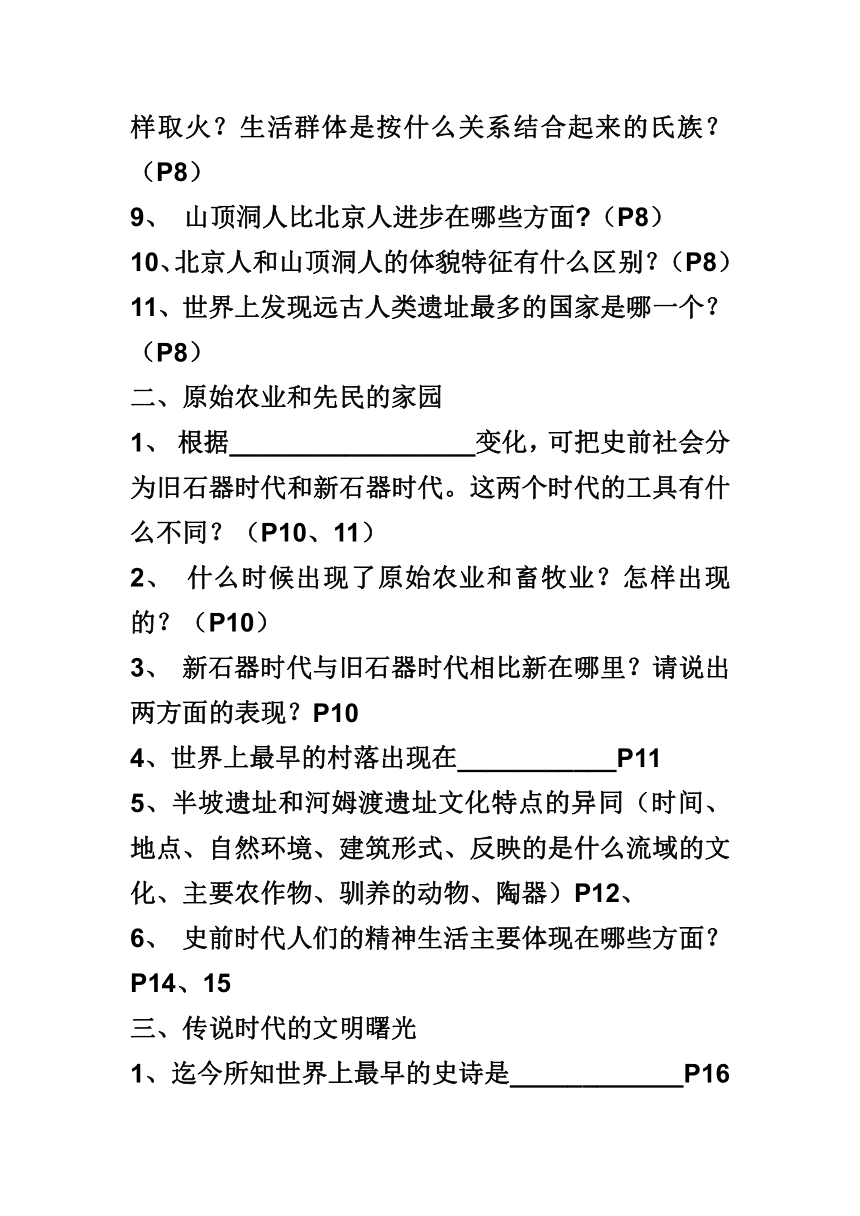 样取火？生活群体是按什么关系结合起来的氏族？（P8）

9、 山顶洞人比北京人进步在哪些方面?（P8）

10、北京人和山顶洞人的体貌特征有什么区别？（P8）

11、世界上发现远古人类遗址最多的国家是哪一个？（P8）

二、原始农业和先民的家园

1、 根据__________________变化，可把史前社会分为旧石器时代和新石器时代。这两个时代的工具有什么不同？（P10、11）

2、 什么时候出现了原始农业和畜牧业？怎样出现的？（P10）

3、 新石器时代与旧石器时代相比新在哪里？请说出两方面的表现？P10

4、世界上最早的村落出现在____________P11

5、半坡遗址和河姆渡遗址文化特点的异同（时间、地点、自然环境、建筑形式、反映的是什么流域的文化、主要农作物、驯养的动物、陶器）P12、

6、 史前时代人们的精神生活主要体现在哪些方面？P14、15

三、传说时代的文明曙光

1、迄今所知世界上最早的史诗是_____________P16